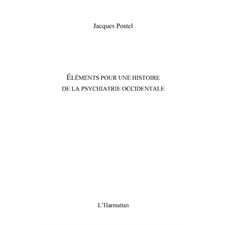 Jacques Postel

ÉLÉMENTS POUR UNE HISTOIRE DE LA PSYCHIATRIE OCCIDENTALE

L'Harmattan